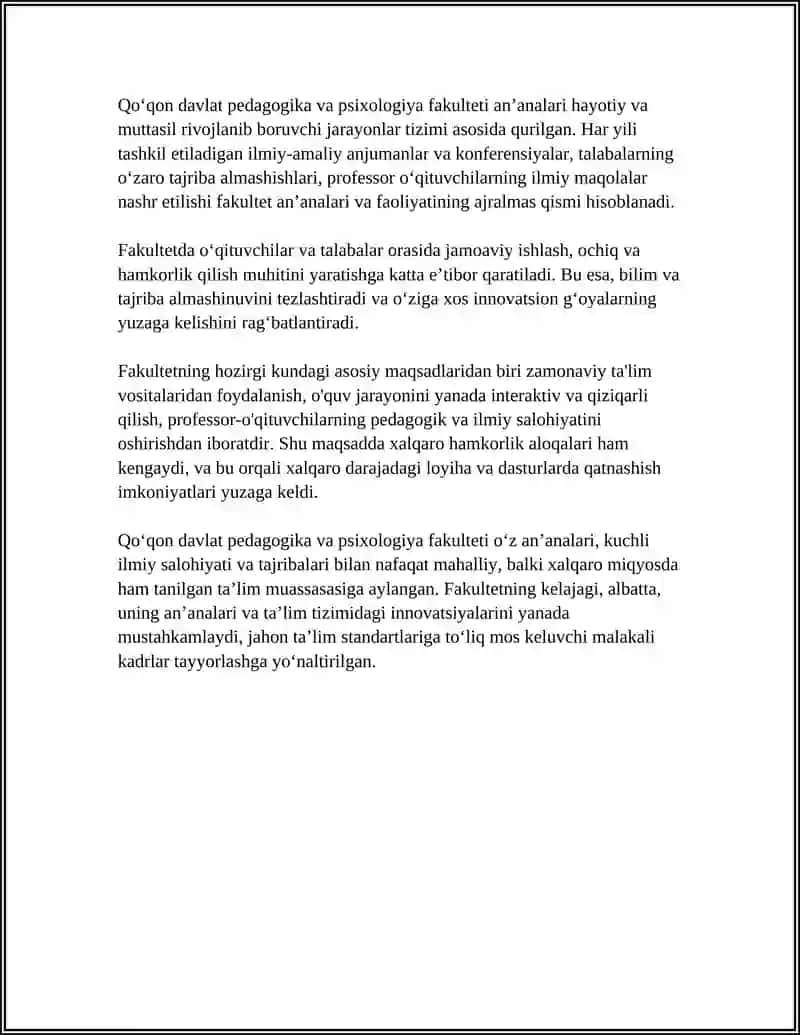 Qo‘qon davlat pedagogika va psixologiya fakulteti an’analari hayotiy va muttasil rivojlanib boruvchi jarayonlar tizimi asosida qurilgan. Har yili tashkil etiladigan ilmiy-amaliy anjumanlar va konferensiyalar, talabalarning o‘zaro tajriba almashishlari, professor o‘qituvchilarning ilmiy maqolalar nashr etilishi fakultet an’analari va faoliyatining ajralmas qismi hisoblanadi.

Fakultetda o‘qituvchilar va talabalar orasida jamoaviy ishlash, ochiq va hamkorlik qilish muhitini yaratishga katta e’tibor qaratiladi. Bu esa, bilim va tajriba almashinuvini tezlashtiradi va o‘ziga xos innovatsion g‘oyalarning yuzaga kelishini rag‘batlantiradi.

Fakultetning hozirgi kundagi asosiy maqsadlaridan biri zamonaviy ta'lim vositalaridan foydalanish, o'quv jarayonini yanada interaktiv va qiziqarli qilish, professor-o'qituvchilarning pedagogik va ilmiy salohiyatini oshirishdan iboratdir. Shu maqsadda xalqaro hamkorlik aloqalari ham kengaydi, va bu orqali xalqaro darajadagi loyiha va dasturlarda qatnashish imkoniyatlari yuzaga keldi.

Qo‘qon davlat pedagogika va psixologiya fakulteti o‘z an’analari, kuchli ilmiy salohiyati va tajribalari bilan nafaqat mahalliy, balki xalqaro miqyosda ham tanilgan ta’lim muassasasiga aylangan. Fakultetning kelajagi, albatta, uning an’analari va ta’lim tizimidagi innovatsiyalarini yanada mustahkamlaydi, jahon ta’lim standartlariga to‘liq mos keluvchi malakali kadrlar tayyorlashga yo‘naltirilgan.